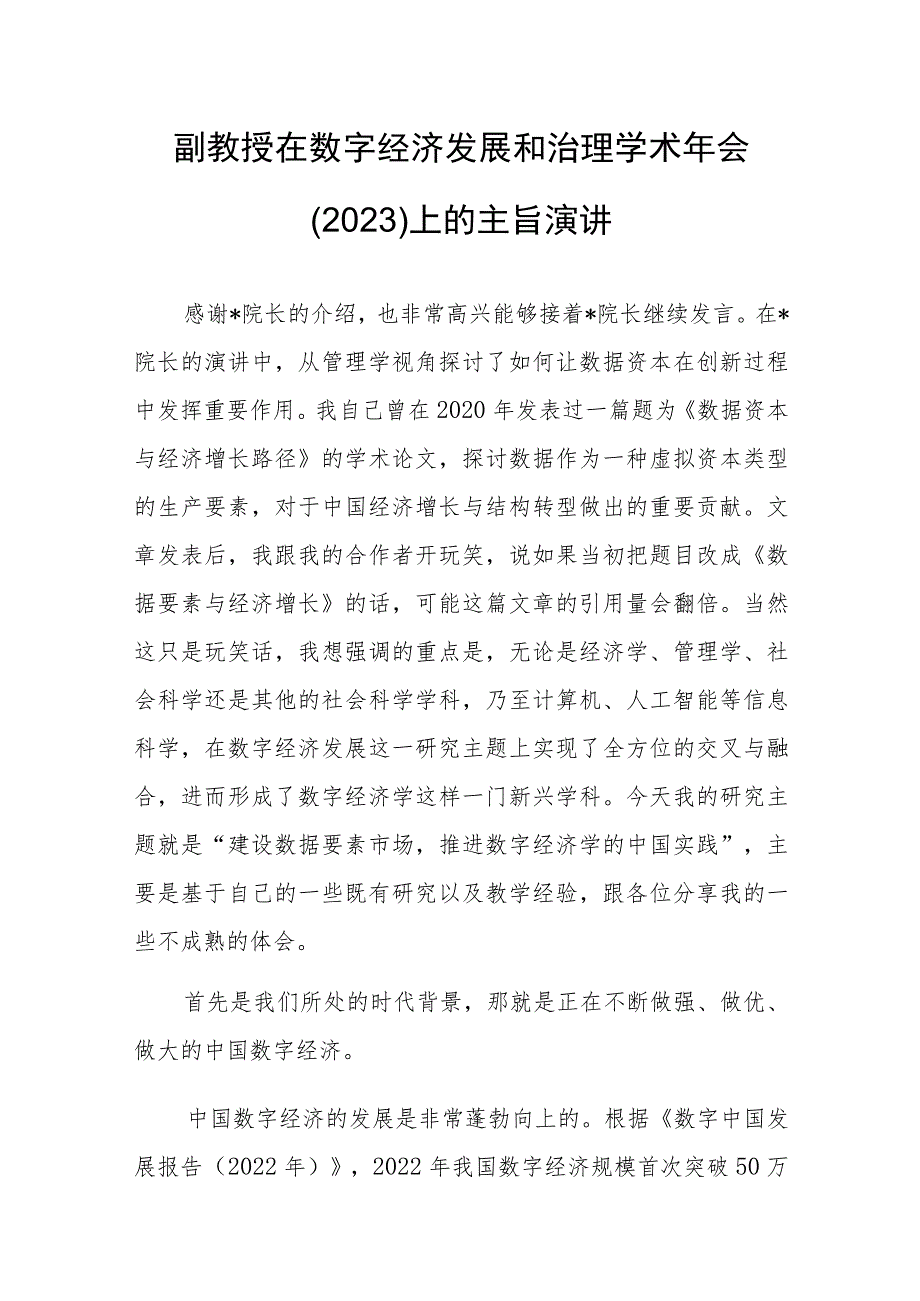 副教授在数字经济发展和治理学术年会(2023)上的主旨演讲

感谢*院长的介绍，也非常高兴能够接着*院长继续发言。在*院长的演讲中，从管理学视角探讨了如何让数据资本在创新过程中发挥重要作用。我自己曾在2020年发表过一篇题为《数据资本与经济增长路径》的学术论文，探讨数据作为一种虚拟资本类型的生产要素，对于中国经济增长与结构转型做出的重要贡献。文章发表后，我跟我的合作者开玩笑，说如果当初把题目改成《数据要素与经济增长》的话，可能这篇文章的引用量会翻倍。当然这只是玩笑话，我想强调的重点是，无论是经济学、管理学、社会科学还是其他的社会科学学科，乃至计算机、人工智能等信息科学，在数字经济发展这一研究主题上实现了全方位的交叉与融合，进而形成了数字经济学这样一门新兴学科。今天我的研究主题就是“建设数据要素市场，推进数字经济学的中国实践”，主要是基于自己的一些既有研究以及教学经验，跟各位分享我的一些不成熟的体会。

首先是我们所处的时代背景，那就是正在不断做强、做优、做大的中国数字经济。

中国数字经济的发展是非常蓬勃向上的。根据《数字中国发展报告（2022年）》，2022年我国数字经济规模首次突破50万